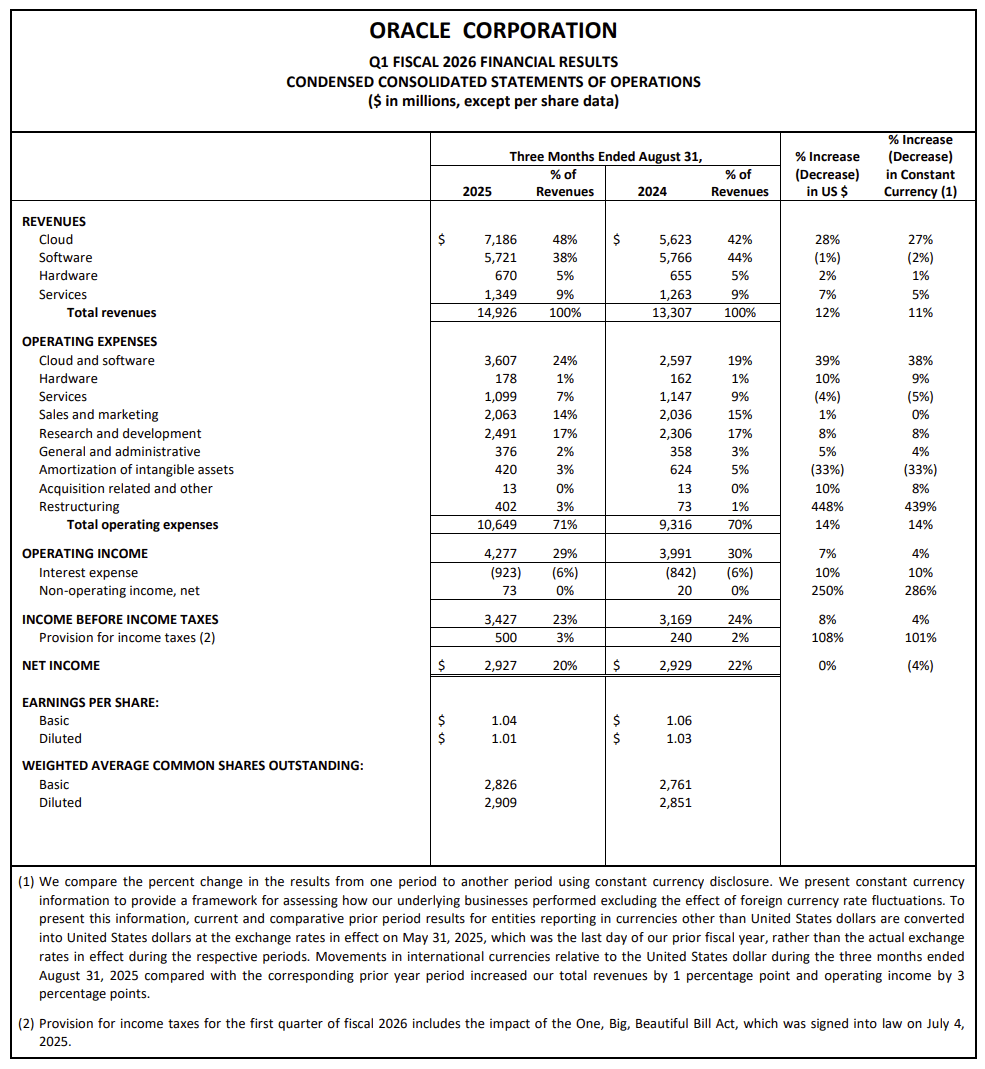 ORACLE CORPORATION

Q1 FISCAL 2026 FINANCIAL RESULTS
CONDENSED CONSOLIDATED STATEMENTS OF OPERATIONS
($ in millions, except per share data)

| | Three Months Ended August 31, 2025 | % of Revenues | 2024 | % of Revenues | % Increase (Decrease) in US $ | % Increase (Decrease) in Constant Currency (1) |
|---|---|---|---|---|---|---|
| REVENUES | | | | | | |
| Cloud | $ 7,186 | 48% | $ 5,623 | 42% | 28% | 27% |
| Software | 5,721 | 38% | 5,766 | 44% | (1%) | (2%) |
| Hardware | 670 | 5% | 655 | 5% | 2% | 1% |
| Services | 1,349 | 9% | 1,263 | 9% | 7% | 5% |
| Total revenues | 14,926 | 100% | 13,307 | 100% | 12% | 11% |
| OPERATING EXPENSES | | | | | | |
| Cloud and software | 3,607 | 24% | 2,597 | 19% | 39% | 38% |
| Hardware | 178 | 1% | 162 | 1% | 10% | 9% |
| Services | 1,099 | 7% | 1,147 | 9% | (4%) | (5%) |
| Sales and marketing | 2,063 | 14% | 2,036 | 15% | 1% | 0% |
| Research and development | 2,491 | 17% | 2,306 | 17% | 8% | 8% |
| General and administrative | 376 | 2% | 358 | 3% | 5% | 4% |
| Amortization of intangible assets | 420 | 3% | 624 | 5% | (33%) | (33%) |
| Acquisition related and other | 13 | 0% | 13 | 0% | 10% | 8% |
| Restructuring | 402 | 3% | 73 | 1% | 448% | 439% |
| Total operating expenses | 10,649 | 71% | 9,316 | 70% | 14% | 14% |
| OPERATING INCOME | 4,277 | 29% | 3,991 | 30% | 7% | 4% |
| Interest expense | (923) | (6%) | (842) | (6%) | 10% | 10% |
| Non-operating income, net | 73 | 0% | 20 | 0% | 250% | 286% |
| INCOME BEFORE INCOME TAXES | 3,427 | 23% | 3,169 | 24% | 8% | 4% |
| Provision for income taxes (2) | 500 | 3% | 240 | 2% | 108% | 101% |
| NET INCOME | $ 2,927 | 20% | $ 2,929 | 22% | 0% | (4%) |
| EARNINGS PER SHARE: | | | | | | |
| Basic | $ 1.04 | | $ 1.06 | | | |
| Diluted | $ 1.01 | | $ 1.03 | | | |
| WEIGHTED AVERAGE COMMON SHARES OUTSTANDING: | | | | | | |
| Basic | 2,826 | | 2,761 | | | |
| Diluted | 2,909 | | 2,851 | | | |

(1) We compare the percent change in the results from one period to another period using constant currency disclosure. We present constant currency information to provide a framework for assessing how our underlying businesses performed excluding the effect of foreign currency rate fluctuations. To present this information, current and comparative prior period results for entities reporting in currencies other than United States dollars are converted into United States dollars at the exchange rates in effect on May 31, 2025, which was the last day of our prior fiscal year, rather than the actual exchange rates in effect during the respective periods. Movements in international currencies relative to the United States dollar during the three months ended August 31, 2025 compared with the corresponding prior year period increased our total revenues by 1 percentage point and operating income by 3 percentage points.

(2) Provision for income taxes for the first quarter of fiscal 2026 includes the impact of the One, Big, Beautiful Bill Act, which was signed into law on July 4, 2025.